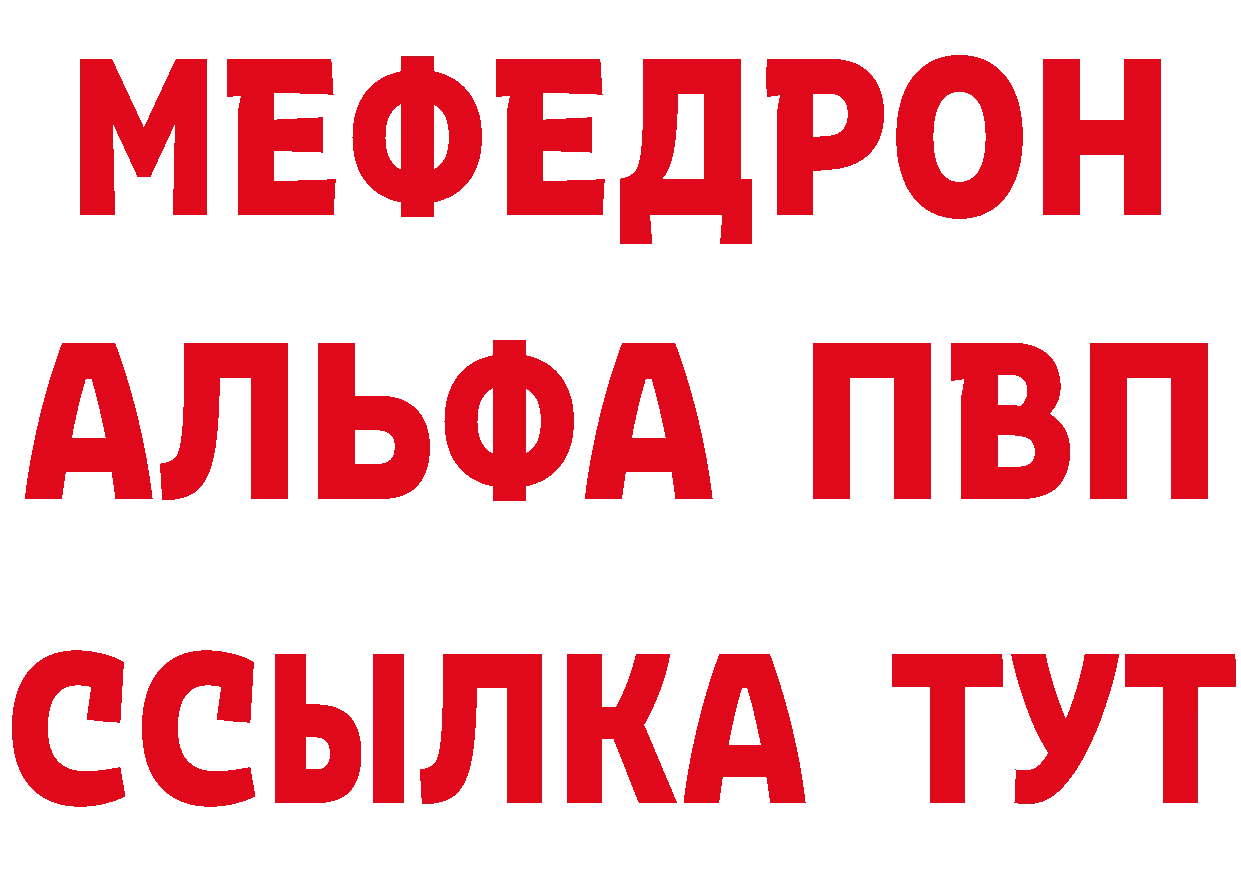 МЕФЕДРОН
АЛЬФА ПВП
ССЫЛКА ТУТ